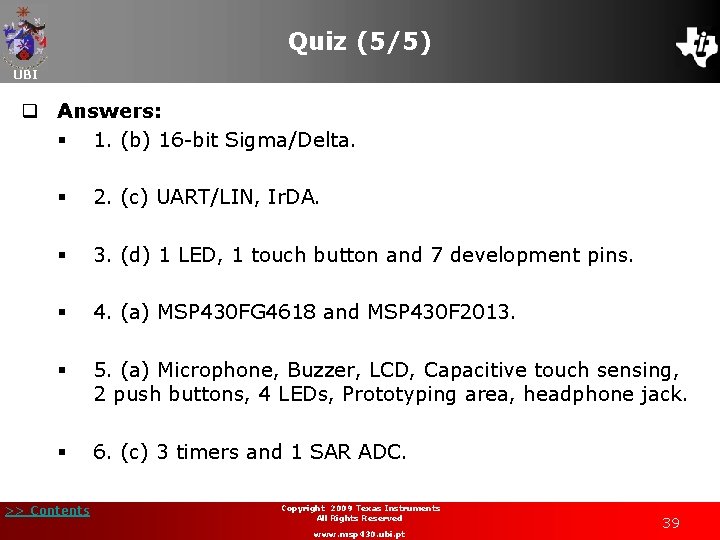 UBI

Quiz (5/5)

Answers:

1. (b) 16-bit Sigma/Delta.

2. (c) UART/LIN, IrDA.

3. (d) 1 LED, 1 touch button and 7 development pins.

4. (a) MSP430FG4618 and MSP430F2013.

5. (a) Microphone, Buzzer, LCD, Capacitive touch sensing, 2 push buttons, 4 LEDs, Prototyping area, headphone jack.

6. (c) 3 timers and 1 SAR ADC.

>> Contents

Copyright 2009 Texas Instruments
All Rights Reserved
www.msp430.ubi.pt

39